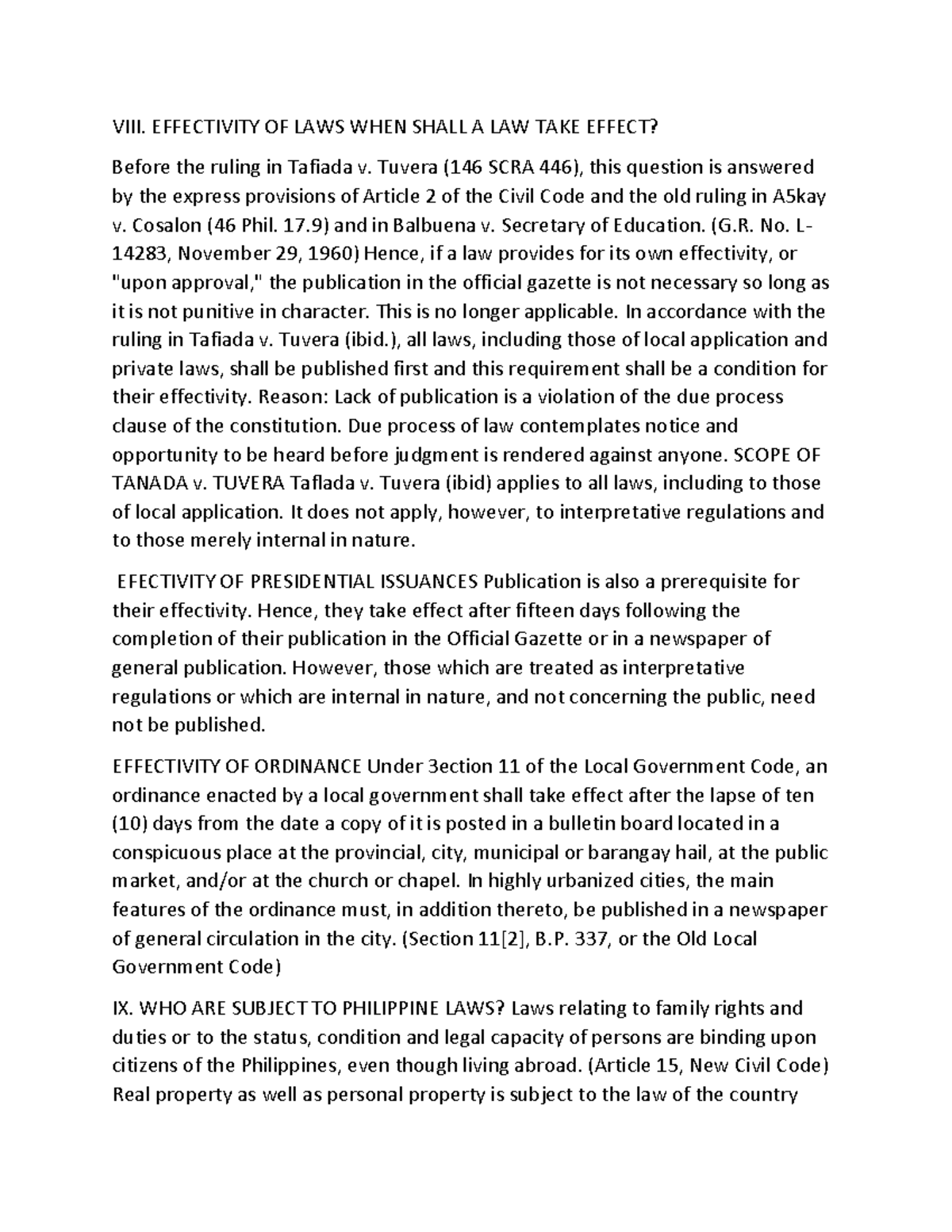 VIII. EFFECTIVITY OF LAWS WHEN SHALL A LAW TAKE EFFECT?

Before the ruling in Tafiada v. Tuvera (146 SCRA 446), this question is answered by the express provisions of Article 2 of the Civil Code and the old ruling in A5kay v. Cosalon (46 Phil. 17.9) and in Balbuena v. Secretary of Education. (G.R. No. L-14283, November 29, 1960) Hence, if a law provides for its own effectivity, or "upon approval," the publication in the official gazette is not necessary so long as it is not punitive in character. This is no longer applicable. In accordance with the ruling in Tafiada v. Tuvera (ibid.), all laws, including those of local application and private laws, shall be published first and this requirement shall be a condition for their effectivity. Reason: Lack of publication is a violation of the due process clause of the constitution. Due process of law contemplates notice and opportunity to be heard before judgment is rendered against anyone. SCOPE OF TANADA v. TUVERA Taflada v. Tuvera (ibid) applies to all laws, including to those of local application. It does not apply, however, to interpretative regulations and to those merely internal in nature.

EFECTIVITY OF PRESIDENTIAL ISSUANCES Publication is also a prerequisite for their effectivity. Hence, they take effect after fifteen days following the completion of their publication in the Official Gazette or in a newspaper of general publication. However, those which are treated as interpretative regulations or which are internal in nature, and not concerning the public, need not be published.

EFFECTIVITY OF ORDINANCE Under 3ection 11 of the Local Government Code, an ordinance enacted by a local government shall take effect after the lapse of ten (10) days from the date a copy of it is posted in a bulletin board located in a conspicuous place at the provincial, city, municipal or barangay hail, at the public market, and/or at the church or chapel. In highly urbanized cities, the main features of the ordinance must, in addition thereto, be published in a newspaper of general circulation in the city. (Section 11[2], B.P. 337, or the Old Local Government Code)

IX. WHO ARE SUBJECT TO PHILIPPINE LAWS? Laws relating to family rights and duties or to the status, condition and legal capacity of persons are binding upon citizens of the Philippines, even though living abroad. (Article 15, New Civil Code) Real property as well as personal property is subject to the law of the country